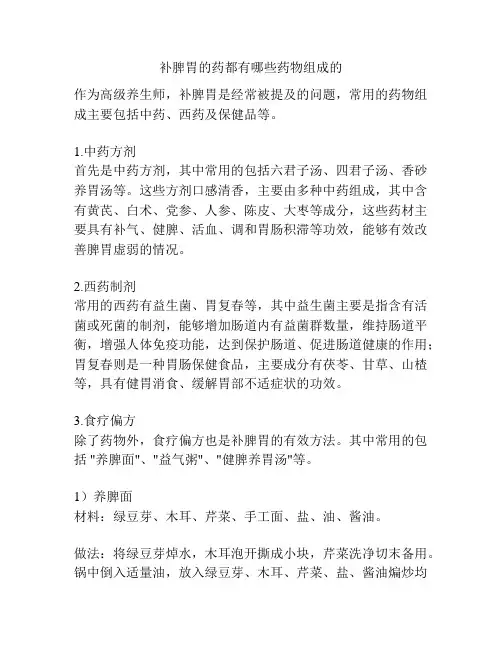 补脾胃的药都有哪些药物组成的

作为高级养生师，补脾胃是经常被提及的问题，常用的药物组成主要包括中药、西药及保健品等。

1.中药方剂
首先是中药方剂，其中常用的包括六君子汤、四君子汤、香砂养胃汤等。这些方剂口感清香，主要由多种中药组成，其中含有黄芪、白术、党参、人参、陈皮、大枣等成分，这些药材主要具有补气、健脾、活血、调和胃肠积滞等功效，能够有效改善脾胃虚弱的情况。

2.西药制剂
常用的西药有益生菌、胃复春等，其中益生菌主要是指含有活菌或死菌的制剂，能够增加肠道内有益菌群数量，维持肠道平衡，增强人体免疫功能，达到保护肠道、促进肠道健康的作用；胃复春则是一种胃肠保健食品，主要成分有茯苓、甘草、山楂等，具有健胃消食、缓解胃部不适症状的功效。

3.食疗偏方
除了药物外，食疗偏方也是补脾胃的有效方法。其中常用的包括 "养脾面"、"益气粥"、"健脾养胃汤"等。

1）养脾面
材料：绿豆芽、木耳、芹菜、手工面、盐、油、酱油。

做法：将绿豆芽焯水，木耳泡开撕成小块，芹菜洗净切末备用。锅中倒入适量油，放入绿豆芽、木耳、芹菜、盐、酱油煸炒均